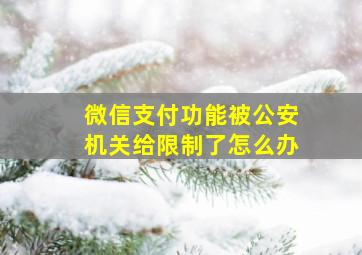 微信支付功能被公安机关给限制了怎么办